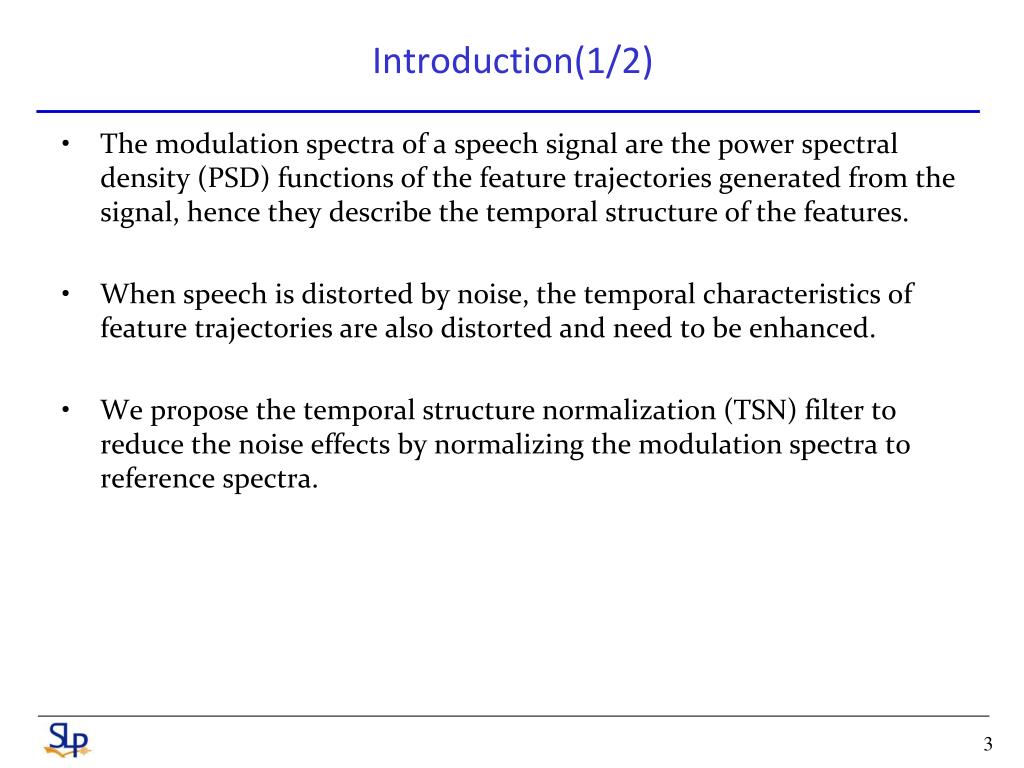 Introduction(1/2)

• The modulation spectra of a speech signal are the power spectral density (PSD) functions of the feature trajectories generated from the signal, hence they describe the temporal structure of the features.

• When speech is distorted by noise, the temporal characteristics of feature trajectories are also distorted and need to be enhanced.

• We propose the temporal structure normalization (TSN) filter to reduce the noise effects by normalizing the modulation spectra to reference spectra.

SLP

3